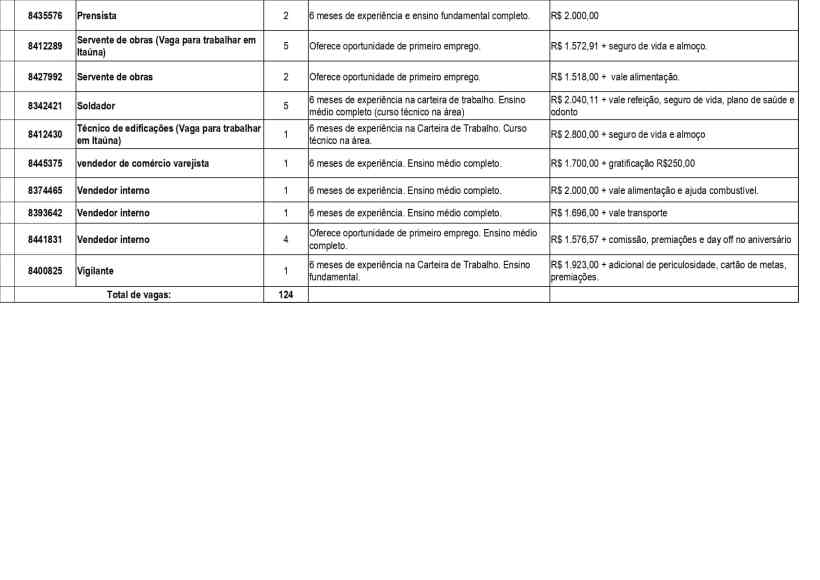 | 8435576 | Prensista | 2 | 6 meses de experiência e ensino fundamental completo. | R$ 2.000,00 |
|---|---|---|---|---|
| 8412289 | Servente de obras (Vaga para trabalhar em Itaúna) | 5 | Oferece oportunidade de primeiro emprego. | R$ 1.572,91 + seguro de vida e almoço. |
| 8427992 | Servente de obras | 2 | Oferece oportunidade de primeiro emprego. | R$ 1.518,00 + vale alimentação. |
| 8342421 | Soldador | 5 | 6 meses de experiência na carteira de trabalho. Ensino médio completo (curso técnico na área) | R$ 2.040,11 + vale refeição, seguro de vida, plano de saúde e odonto |
| 8412430 | Técnico de edificações (Vaga para trabalhar em Itaúna) | 1 | 6 meses de experiência na Carteira de Trabalho. Curso técnico na área. | R$ 2.800,00 + seguro de vida e almoço |
| 8445375 | vendedor de comércio varejista | 1 | 6 meses de experiência. Ensino médio completo. | R$ 1.700,00 + gratificação R$250,00 |
| 8374465 | Vendedor interno | 1 | 6 meses de experiência. Ensino médio completo. | R$ 2.000,00 + vale alimentação e ajuda combustível. |
| 8393642 | Vendedor interno | 1 | 6 meses de experiência. Ensino médio completo. | R$ 1.696,00 + vale transporte |
| 8441831 | Vendedor interno | 4 | Oferece oportunidade de primeiro emprego. Ensino médio completo. | R$ 1.576,57 + comissão, premiações e day off no aniversário |
| 8400825 | Vigilante | 1 | 6 meses de experiência na Carteira de Trabalho. Ensino fundamental. | R$ 1.923,00 + adicional de periculosidade, cartão de metas, premiações. |
| Total de vagas: | | 124 | | |